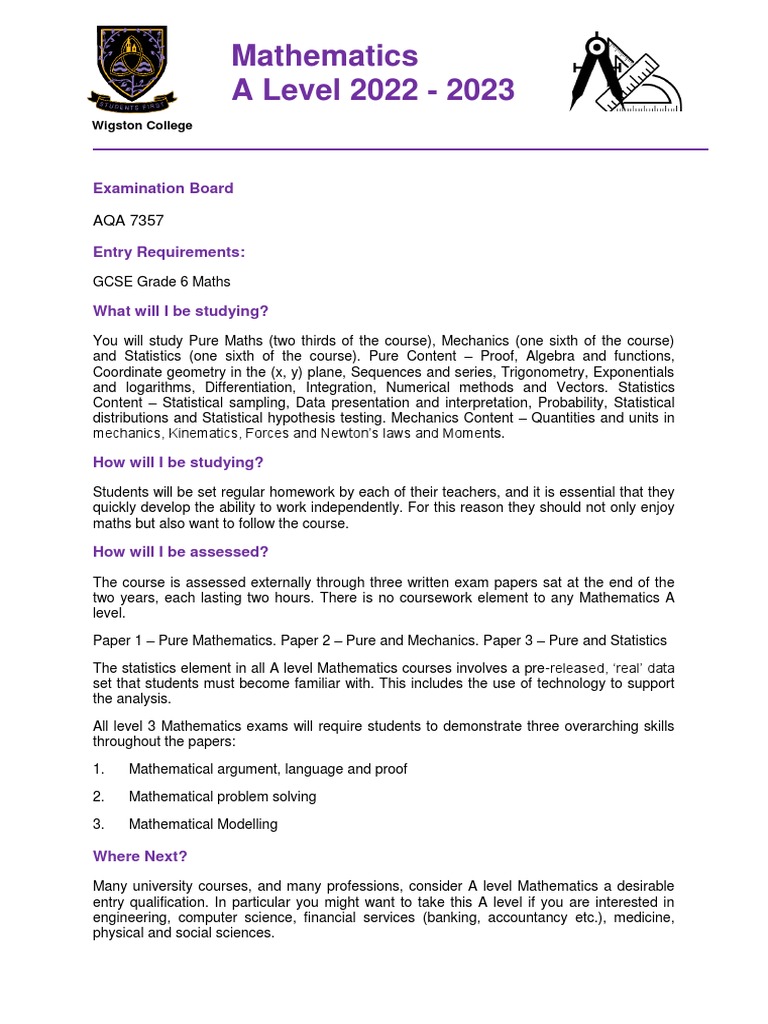 STUDENTS FIRST

Wigston College

Mathematics
A Level 2022 - 2023

Examination Board

AQA 7357

Entry Requirements:

GCSE Grade 6 Maths

What will I be studying?

You will study Pure Maths (two thirds of the course), Mechanics (one sixth of the course) and Statistics (one sixth of the course). Pure Content – Proof, Algebra and functions, Coordinate geometry in the (x, y) plane, Sequences and series, Trigonometry, Exponentials and logarithms, Differentiation, Integration, Numerical methods and Vectors. Statistics Content – Statistical sampling, Data presentation and interpretation, Probability, Statistical distributions and Statistical hypothesis testing. Mechanics Content – Quantities and units in mechanics, Kinematics, Forces and Newton's laws and Moments.

How will I be studying?

Students will be set regular homework by each of their teachers, and it is essential that they quickly develop the ability to work independently. For this reason they should not only enjoy maths but also want to follow the course.

How will I be assessed?

The course is assessed externally through three written exam papers sat at the end of the two years, each lasting two hours. There is no coursework element to any Mathematics A level.

Paper 1 – Pure Mathematics. Paper 2 – Pure and Mechanics. Paper 3 – Pure and Statistics

The statistics element in all A level Mathematics courses involves a pre-released, 'real' data set that students must become familiar with. This includes the use of technology to support the analysis.

All level 3 Mathematics exams will require students to demonstrate three overarching skills throughout the papers:

1. Mathematical argument, language and proof

2. Mathematical problem solving

3. Mathematical Modelling

Where Next?

Many university courses, and many professions, consider A level Mathematics a desirable entry qualification. In particular you might want to take this A level if you are interested in engineering, computer science, financial services (banking, accountancy etc.), medicine, physical and social sciences.